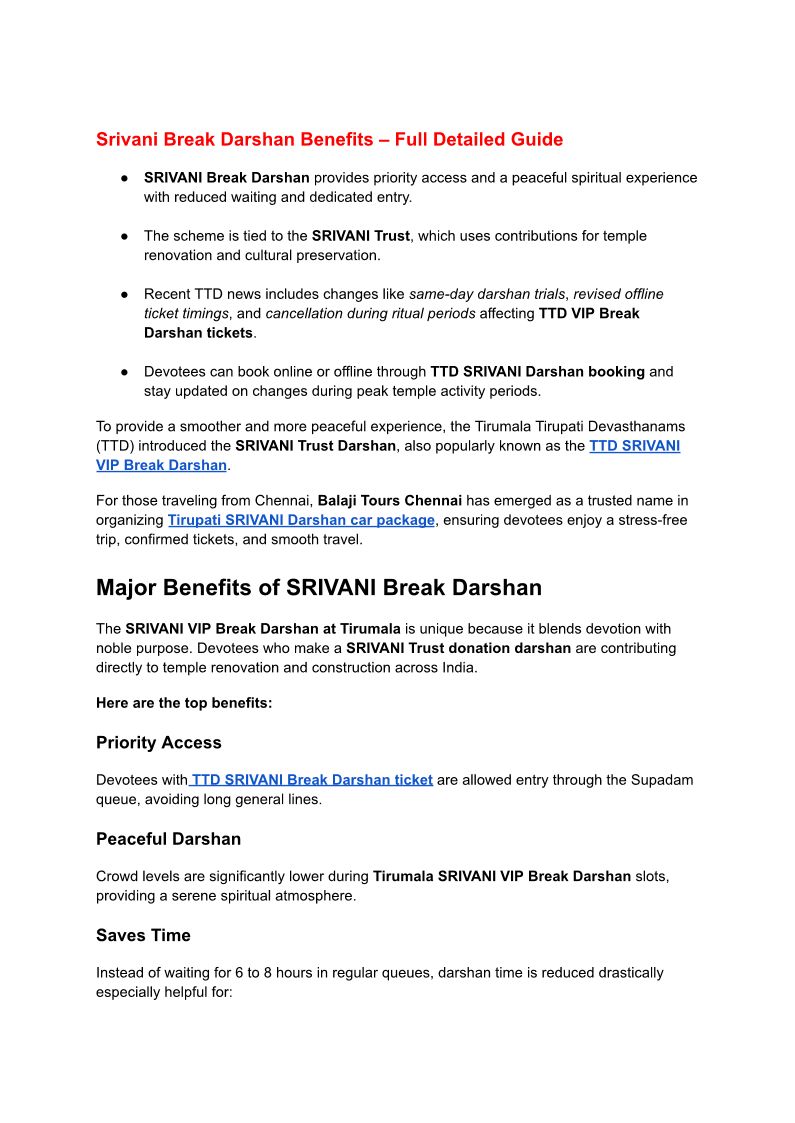 Srivani Break Darshan Benefits – Full Detailed Guide

● SRIVANI Break Darshan provides priority access and a peaceful spiritual experience with reduced waiting and dedicated entry.

● The scheme is tied to the SRIVANI Trust, which uses contributions for temple renovation and cultural preservation.

● Recent TTD news includes changes like same-day darshan trials, revised offline ticket timings, and cancellation during ritual periods affecting TTD VIP Break Darshan tickets.

● Devotees can book online or offline through TTD SRIVANI Darshan booking and stay updated on changes during peak temple activity periods.

To provide a smoother and more peaceful experience, the Tirumala Tirupati Devasthanams (TTD) introduced the SRIVANI Trust Darshan, also popularly known as the TTD SRIVANI VIP Break Darshan.

For those traveling from Chennai, Balaji Tours Chennai has emerged as a trusted name in organizing Tirupati SRIVANI Darshan car package, ensuring devotees enjoy a stress-free trip, confirmed tickets, and smooth travel.

Major Benefits of SRIVANI Break Darshan

The SRIVANI VIP Break Darshan at Tirumala is unique because it blends devotion with noble purpose. Devotees who make a SRIVANI Trust donation darshan are contributing directly to temple renovation and construction across India.

Here are the top benefits:

Priority Access

Devotees with TTD SRIVANI Break Darshan ticket are allowed entry through the Supadam queue, avoiding long general lines.

Peaceful Darshan

Crowd levels are significantly lower during Tirumala SRIVANI VIP Break Darshan slots, providing a serene spiritual atmosphere.

Saves Time

Instead of waiting for 6 to 8 hours in regular queues, darshan time is reduced drastically especially helpful for: